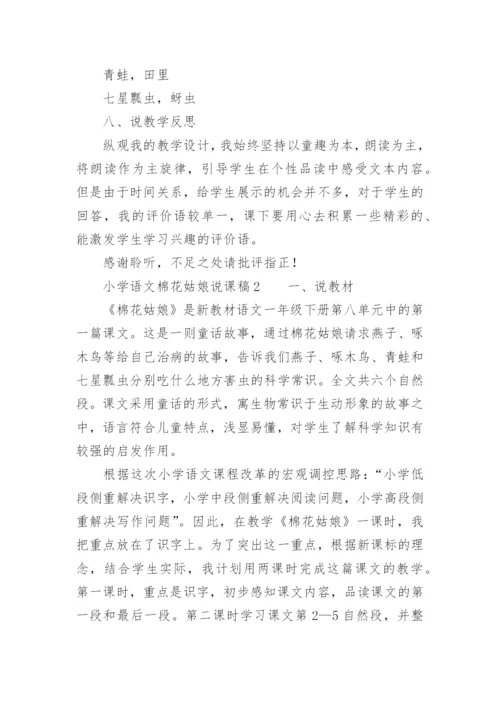 青蛙，田里

七星瓢虫，蚜虫

八、说教学反思

纵观我的教学设计，我始终坚持以童趣为本，朗读为主，将朗读作为主旋律，引导学生在个性品读中感受文本内容。但是由于时间关系，给学生展示的机会并不多，对于学生的回答，我的评价语较单一，课下要用心去积累一些精彩的、能激发学生学习兴趣的评价语。

感谢聆听，不足之处请批评指正！

小学语文棉花姑娘说课稿2　　一、说教材

《棉花姑娘》是新教材语文一年级下册第八单元中的第一篇课文。这是一则童话故事，通过棉花姑娘请求燕子、啄木鸟等给自己治病的故事，告诉我们燕子、啄木鸟、青蛙和七星瓢虫分别吃什么地方害虫的科学常识。全文共六个自然段。课文采用童话的形式，寓生物常识于生动形象的故事之中，语言符合儿童特点，浅显易懂，对学生了解科学知识有较强的启发作用。

根据这次小学语文课程改革的宏观调控思路：“小学低段侧重解决识字，小学中段侧重解决阅读问题，小学高段侧重解决写作问题”。因此，在教学《棉花姑娘》一课时，我把重点放在了识字上。为了突出这一重点，根据新课标的理念，结合学生实际，我计划用两课时完成这篇课文的教学。第一课时，重点是识字，初步感知课文内容，品读课文的第一段和最后一段。第二课时学习课文第2—5自然段，并整